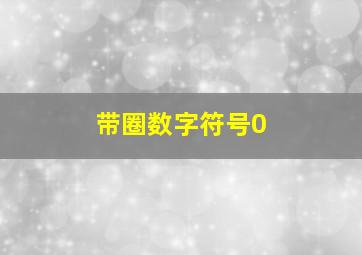 带圈数字符号0